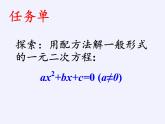 任务单

探索：用配方法解一般形式的一元二次方程：

$ax^2+bx+c=0$ $(a\neq 0)$